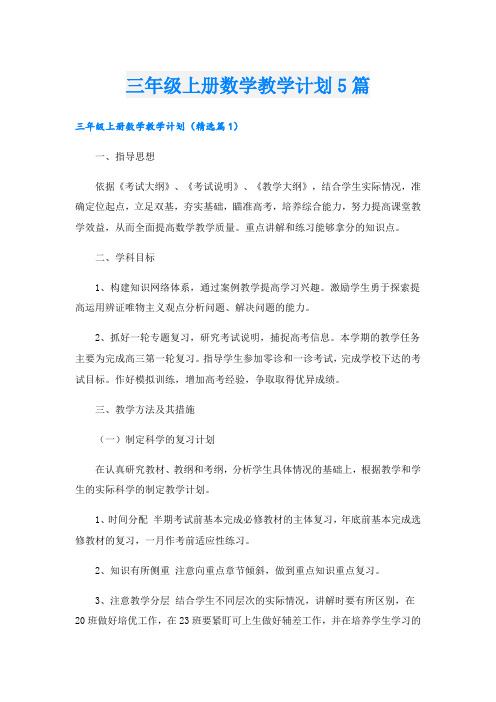 三年级上册数学教学计划5篇

三年级上册数学教学计划（精选篇1）

一、指导思想

依据《考试大纲》、《考试说明》、《教学大纲》，结合学生实际情况，准确定位起点，立足双基，夯实基础，瞄准高考，培养综合能力，努力提高课堂教学效益，从而全面提高数学教学质量。重点讲解和练习能够拿分的知识点。

二、学科目标

1、构建知识网络体系，通过案例教学提高学习兴趣。激励学生勇于探索提高运用辨证唯物主义观点分析问题、解决问题的能力。

2、抓好一轮专题复习，研究考试说明，捕捉高考信息。本学期的教学任务主要为完成高三第一轮复习。指导学生参加零诊和一诊考试，完成学校下达的考试目标。作好模拟训练，增加高考经验，争取取得优异成绩。

三、教学方法及其措施

（一）制定科学的复习计划

在认真研究教材、教纲和考纲，分析学生具体情况的基础上，根据教学和学生的实际科学的制定教学计划。

1、时间分配 半期考试前基本完成必修教材的主体复习，年底前基本完成选修教材的复习，一月作考前适应性练习。

2、知识有所侧重 注意向重点章节倾斜，做到重点知识重点复习。

3、注意教学分层 结合学生不同层次的实际情况，讲解时要有所区别，在20班做好培优工作，在23班要紧盯可上生做好辅差工作，并在培养学生学习的